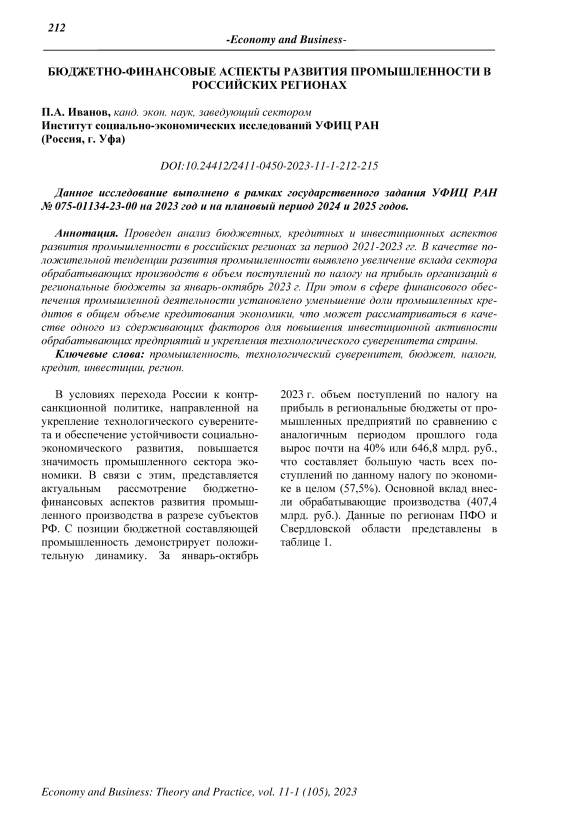 212

-Economy and Business-

БЮДЖЕТНО-ФИНАНСОВЫЕ АСПЕКТЫ РАЗВИТИЯ ПРОМЫШЛЕННОСТИ В РОССИЙСКИХ РЕГИОНАХ

П.А. Иванов, канд. экон. наук, заведующий сектором
Институт социально-экономических исследований УФИЦ РАН
(Россия, г. Уфа)

DOI:10.24412/2411-0450-2023-11-1-212-215

Данное исследование выполнено в рамках государственного задания УФИЦ РАН № 075-01134-23-00 на 2023 год и на плановый период 2024 и 2025 годов.

Аннотация. Проведен анализ бюджетных, кредитных и инвестиционных аспектов развития промышленности в российских регионах за период 2021-2023 гг. В качестве положительной тенденции развития промышленности выявлено увеличение вклада сектора обрабатывающих производств в объем поступлений по налогу на прибыль организаций в региональные бюджеты за январь-октябрь 2023 г. При этом в сфере финансового обеспечения промышленной деятельности установлено уменьшение доли промышленных кредитов в общем объеме кредитования экономики, что может рассматриваться в качестве одного из сдерживающих факторов для повышения инвестиционной активности обрабатывающих предприятий и укрепления технологического суверенитета страны.

Ключевые слова: промышленность, технологический суверенитет, бюджет, налоги, кредит, инвестиции, регион.

В условиях перехода России к контрсанкционной политике, направленной на укрепление технологического суверенитета и обеспечение устойчивости социально-экономического развития, повышается значимость промышленного сектора экономики. В связи с этим, представляется актуальным рассмотрение бюджетно-финансовых аспектов развития промышленного производства в разрезе субъектов РФ. С позиции бюджетной составляющей промышленность демонстрирует положительную динамику. За январь-октябрь 2023 г. объем поступлений по налогу на прибыль в региональные бюджеты от промышленных предприятий по сравнению с аналогичным периодом прошлого года вырос почти на 40% или 646,8 млрд. руб., что составляет большую часть всех поступлений по данному налогу по экономике в целом (57,5%). Основной вклад внесли обрабатывающие производства (407,4 млрд. руб.). Данные по регионам ПФО и Свердловской области представлены в таблице 1.

Economy and Business: Theory and Practice, vol. 11-1 (105), 2023